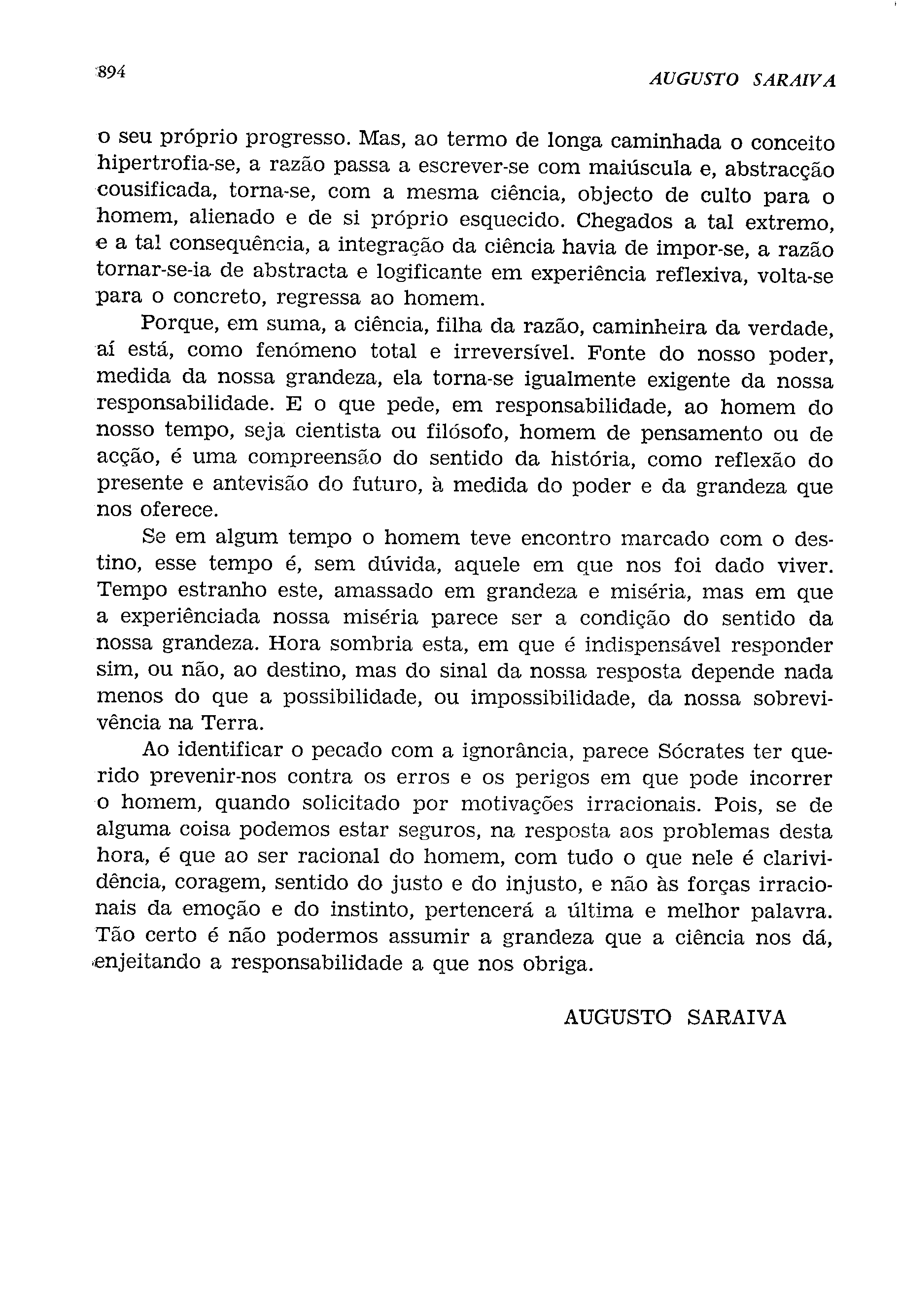 894

AUGUSTO SARAIVA

o seu próprio progresso. Mas, ao termo de longa caminhada o conceito hipertrofia-se, a razão passa a escrever-se com maiúscula e, abstracção cousificada, torna-se, com a mesma ciência, objecto de culto para o homem, alienado e de si próprio esquecido. Chegados a tal extremo, e a tal consequência, a integração da ciência havia de impor-se, a razão tornar-se-ia de abstracta e logificante em experiência reflexiva, volta-se para o concreto, regressa ao homem.

Porque, em suma, a ciência, filha da razão, caminheira da verdade, aí está, como fenómeno total e irreversível. Fonte do nosso poder, medida da nossa grandeza, ela torna-se igualmente exigente da nossa responsabilidade. E o que pede, em responsabilidade, ao homem do nosso tempo, seja cientista ou filósofo, homem de pensamento ou de acção, é uma compreensão do sentido da história, como reflexão do presente e antevisão do futuro, à medida do poder e da grandeza que nos oferece.

Se em algum tempo o homem teve encontro marcado com o destino, esse tempo é, sem dúvida, aquele em que nos foi dado viver. Tempo estranho este, amassado em grandeza e miséria, mas em que a experiênciada nossa miséria parece ser a condição do sentido da nossa grandeza. Hora sombria esta, em que é indispensável responder sim, ou não, ao destino, mas do sinal da nossa resposta depende nada menos do que a possibilidade, ou impossibilidade, da nossa sobrevivência na Terra.

Ao identificar o pecado com a ignorância, parece Sócrates ter querido prevenir-nos contra os erros e os perigos em que pode incorrer o homem, quando solicitado por motivações irracionais. Pois, se de alguma coisa podemos estar seguros, na resposta aos problemas desta hora, é que ao ser racional do homem, com tudo o que nele é clarividência, coragem, sentido do justo e do injusto, e não às forças irracionais da emoção e do instinto, pertencerá a última e melhor palavra. Tão certo é não podermos assumir a grandeza que a ciência nos dá, enjeitando a responsabilidade a que nos obriga.

AUGUSTO SARAIVA